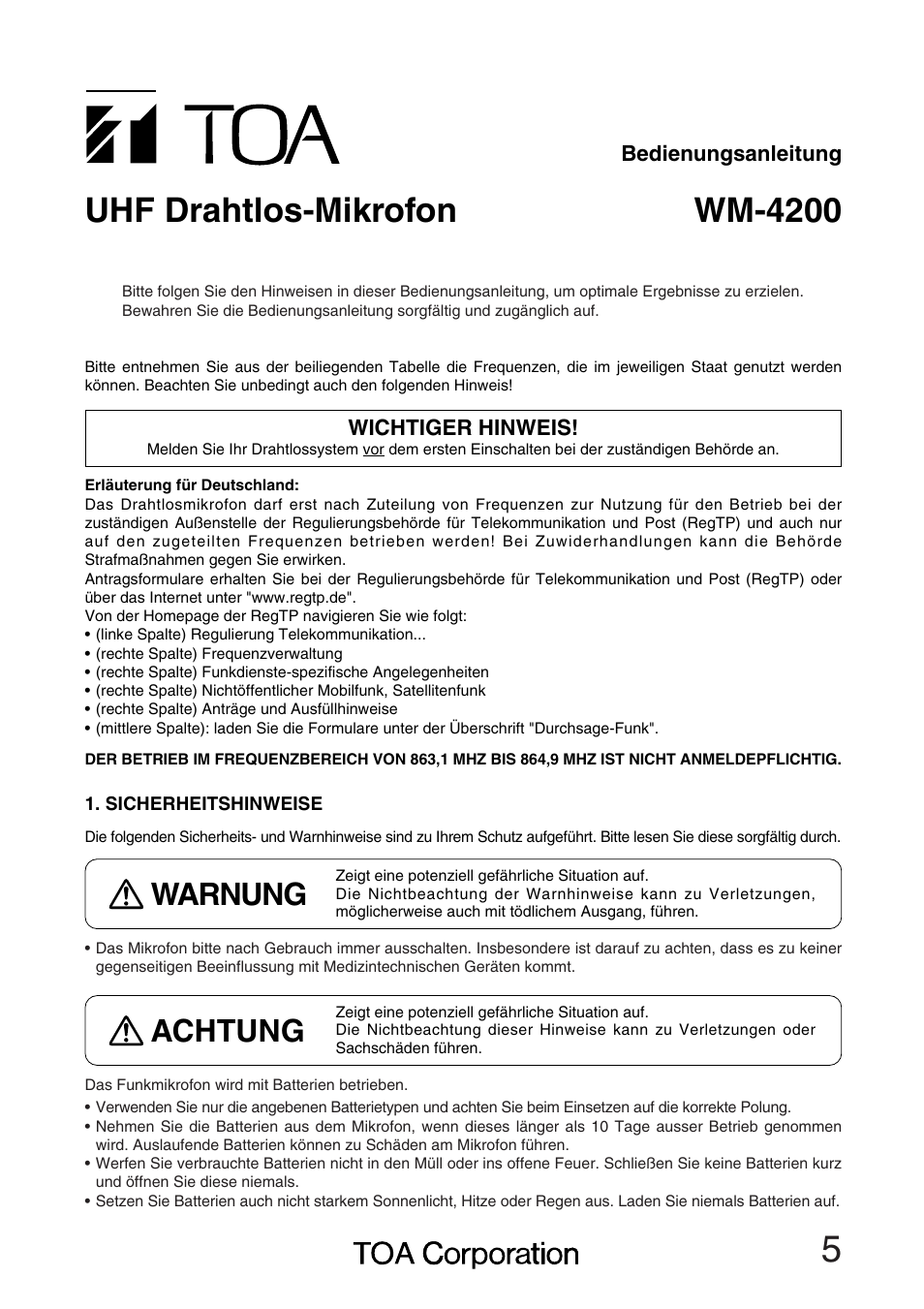 TOA

Bedienungsanleitung

UHF Drahtlos-Mikrofon

WM-4200

Bitte folgen Sie den Hinweisen in dieser Bedienungsanleitung, um optimale Ergebnisse zu erzielen. Bewahren Sie die Bedienungsanleitung sorgfältig und zugänglich auf.

Bitte entnehmen Sie aus der beiliegenden Tabelle die Frequenzen, die im jeweiligen Staat genutzt werden können. Beachten Sie unbedingt auch den folgenden Hinweis!

WICHTIGER HINWEIS!
Melden Sie Ihr Drahtlossystem vor dem ersten Einschalten bei der zuständigen Behörde an.

Erläuterung für Deutschland:
Das Drahtlosmikrofon darf erst nach Zuteilung von Frequenzen zur Nutzung für den Betrieb bei der zuständigen Außenstelle der Regulierungsbehörde für Telekommunikation und Post (RegTP) und auch nur auf den zugeteilten Frequenzen betrieben werden! Bei Zuwiderhandlungen kann die Behörde Strafmaßnahmen gegen Sie erwirken.
Antragsformulare erhalten Sie bei der Regulierungsbehörde für Telekommunikation und Post (RegTP) oder über das Internet unter "www.regtp.de".
Von der Homepage der RegTP navigieren Sie wie folgt:
• (linke Spalte) Regulierung Telekommunikation...
• (rechte Spalte) Frequenzverwaltung
• (rechte Spalte) Funkdienste-spezifische Angelegenheiten
• (rechte Spalte) Nichtöffentlicher Mobilfunk, Satellitenfunk
• (rechte Spalte) Anträge und Ausfüllhinweise
• (mittlere Spalte): laden Sie die Formulare unter der Überschrift "Durchsage-Funk".

DER BETRIEB IM FREQUENZBEREICH VON 863,1 MHZ BIS 864,9 MHZ IST NICHT ANMELDEPFLICHTIG.

1. SICHERHEITSHINWEISE

Die folgenden Sicherheits- und Warnhinweise sind zu Ihrem Schutz aufgeführt. Bitte lesen Sie diese sorgfältig durch.

WARNUNG
Zeigt eine potenziell gefährliche Situation auf.
Die Nichtbeachtung der Warnhinweise kann zu Verletzungen, möglicherweise auch mit tödlichem Ausgang, führen.

• Das Mikrofon bitte nach Gebrauch immer ausschalten. Insbesondere ist darauf zu achten, dass es zu keiner gegenseitigen Beeinflussung mit Medizintechnischen Geräten kommt.

ACHTUNG
Zeigt eine potenziell gefährliche Situation auf.
Die Nichtbeachtung dieser Hinweise kann zu Verletzungen oder Sachschäden führen.

Das Funkmikrofon wird mit Batterien betrieben.
• Verwenden Sie nur die angebenen Batterietypen und achten Sie beim Einsetzen auf die korrekte Polung.
• Nehmen Sie die Batterien aus dem Mikrofon, wenn dieses länger als 10 Tage ausser Betrieb genommen wird. Auslaufende Batterien können zu Schäden am Mikrofon führen.
• Werfen Sie verbrauchte Batterien nicht in den Müll oder ins offene Feuer. Schließen Sie keine Batterien kurz und öffnen Sie diese niemals.
• Setzen Sie Batterien auch nicht starkem Sonnenlicht, Hitze oder Regen aus. Laden Sie niemals Batterien auf.

TOA Corporation

5